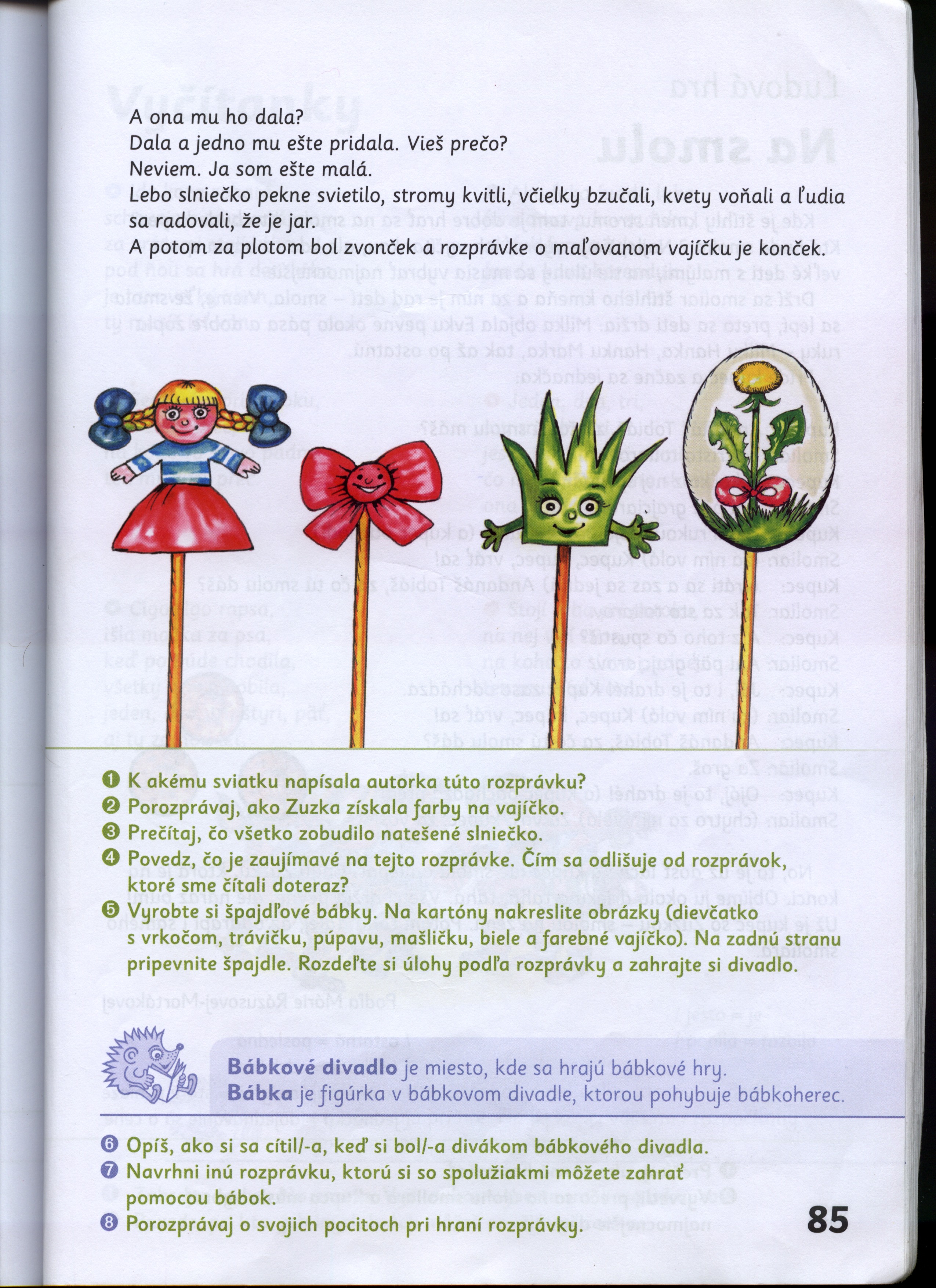 A ona mu ho dala?
Dala a jedno mu ešte pridala. Vieš prečo?
Neviem. Ja som ešte malá.
Lebo slniečko pekne svietilo, stromy kvitli, včielky bzučali, kvety voňali a ľudia sa radovali, že je jar.
A potom za plotom bol zvonček a rozprávke o maľovanom vajíčku je konček.

❶ K akému sviatku napísala autorka túto rozprávku?
❷ Porozprávaj, ako Zuzka získala farby na vajíčko.
❸ Prečítaj, čo všetko zobudilo natešené slniečko.
❹ Povedz, čo je zaujímavé na tejto rozprávke. Čím sa odlišuje od rozprávok, ktoré sme čítali doteraz?
❺ Vyrobte si špajdľové bábky. Na kartóny nakreslite obrázky (dievčatko s vrkočom, trávičku, púpavu, mašličku, biele a farebné vajíčko). Na zadnú stranu pripevnite špajdle. Rozdeľte si úlohy podľa rozprávky a zahrajte si divadlo.

Bábkové divadlo je miesto, kde sa hrajú bábkové hry.
Bábka je figúrka v bábkovom divadle, ktorou pohybuje bábkoherec.

❻ Opíš, ako si sa cítil/-a, keď si bol/-a divákom bábkového divadla.
❼ Navrhni inú rozprávku, ktorú si so spolužiakmi môžete zahrať pomocou bábok.
❽ Porozprávaj o svojich pocitoch pri hraní rozprávky.

85